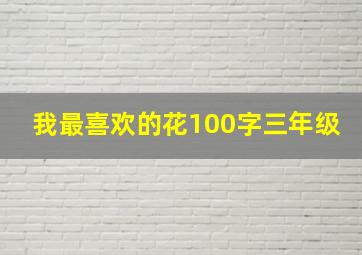 我最喜欢的花100字三年级